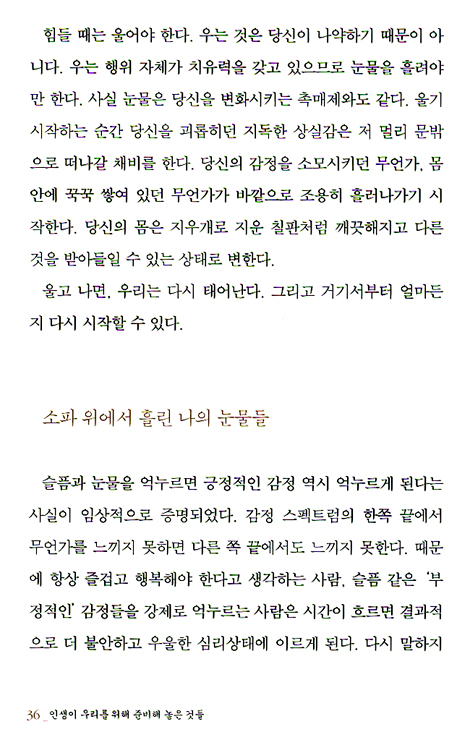 힘들 때는 울어야 한다. 우는 것은 당신이 나약하기 때문이 아니다. 우는 행위 자체가 치유력을 갖고 있으므로 눈물을 흘려야만 한다. 사실 눈물은 당신을 변화시키는 촉매제와도 같다. 울기 시작하는 순간 당신을 괴롭히던 지독한 상실감은 저 멀리 문밖으로 떠나갈 채비를 한다. 당신의 감정을 소모시키던 무언가, 몸 안에 꾹꾹 쌓여 있던 무언가가 바깥으로 조용히 흘러나가기 시작한다. 당신의 몸은 지우개로 지운 칠판처럼 깨끗해지고 다른 것을 받아들일 수 있는 상태로 변한다.

울고 나면, 우리는 다시 태어난다. 그리고 거기서부터 얼마든지 다시 시작할 수 있다.

소파 위에서 흘린 나의 눈물들

슬픔과 눈물을 억누르면 긍정적인 감정 역시 억누르게 된다는 사실이 임상적으로 증명되었다. 감정 스펙트럼의 한쪽 끝에서 무언가를 느끼지 못하면 다른 쪽 끝에서도 느끼지 못한다. 때문에 항상 즐겁고 행복해야 한다고 생각하는 사람, 슬픔 같은 '부정적인' 감정들을 강제로 억누르는 사람은 시간이 흐르면 결과적으로 더 불안하고 우울한 심리상태에 이르게 된다. 다시 말하지

36_인생이 우리를 위해 준비해 놓은 것들